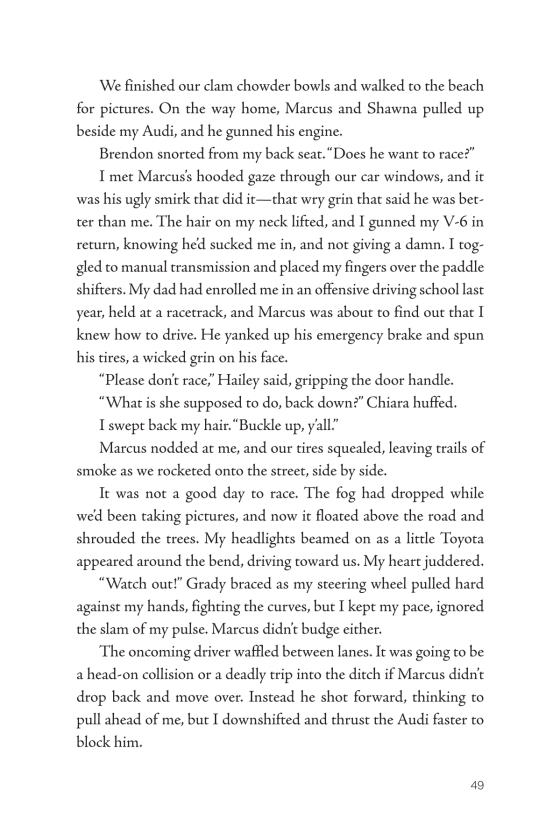 We finished our clam chowder bowls and walked to the beach for pictures. On the way home, Marcus and Shawna pulled up beside my Audi, and he gunned his engine.

Brendon snorted from my back seat. "Does he want to race?"

I met Marcus's hooded gaze through our car windows, and it was his ugly smirk that did it—that wry grin that said he was better than me. The hair on my neck lifted, and I gunned my V-6 in return, knowing he'd sucked me in, and not giving a damn. I toggled to manual transmission and placed my fingers over the paddle shifters. My dad had enrolled me in an offensive driving school last year, held at a racetrack, and Marcus was about to find out that I knew how to drive. He yanked up his emergency brake and spun his tires, a wicked grin on his face.

"Please don't race," Hailey said, gripping the door handle.

"What is she supposed to do, back down?" Chiara huffed.

I swept back my hair. "Buckle up, y'all."

Marcus nodded at me, and our tires squealed, leaving trails of smoke as we rocketed onto the street, side by side.

It was not a good day to race. The fog had dropped while we'd been taking pictures, and now it floated above the road and shrouded the trees. My headlights beamed on as a little Toyota appeared around the bend, driving toward us. My heart juddered.

"Watch out!" Grady braced as my steering wheel pulled hard against my hands, fighting the curves, but I kept my pace, ignored the slam of my pulse. Marcus didn't budge either.

The oncoming driver waffled between lanes. It was going to be a head-on collision or a deadly trip into the ditch if Marcus didn't drop back and move over. Instead he shot forward, thinking to pull ahead of me, but I downshifted and thrust the Audi faster to block him.

49